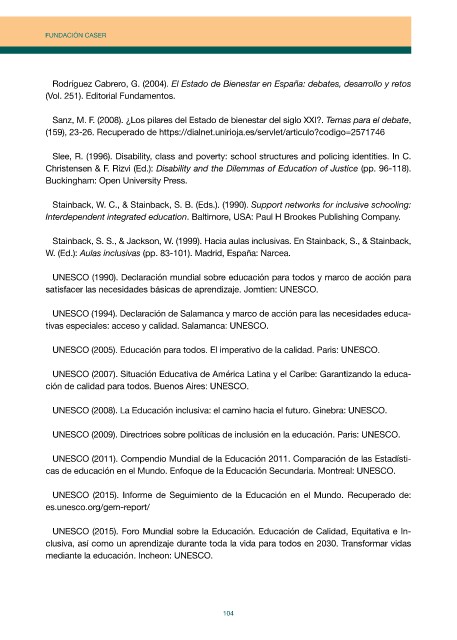 FUNDACIÓN CASER

Rodríguez Cabrero, G. (2004). El Estado de Bienestar en España: debates, desarrollo y retos (Vol. 251). Editorial Fundamentos.

Sanz, M. F. (2008). ¿Los pilares del Estado de bienestar del siglo XXI?. Temas para el debate, (159), 23-26. Recuperado de https://dialnet.unirioja.es/servlet/articulo?codigo=2571746

Slee, R. (1996). Disability, class and poverty: school structures and policing identities. In C. Christensen & F. Rizvi (Ed.): Disability and the Dilemmas of Education of Justice (pp. 96-118). Buckingham: Open University Press.

Stainback, W. C., & Stainback, S. B. (Eds.). (1990). Support networks for inclusive schooling: Interdependent integrated education. Baltimore, USA: Paul H Brookes Publishing Company.

Stainback, S. S., & Jackson, W. (1999). Hacia aulas inclusivas. En Stainback, S., & Stainback, W. (Ed.): Aulas inclusivas (pp. 83-101). Madrid, España: Narcea.

UNESCO (1990). Declaración mundial sobre educación para todos y marco de acción para satisfacer las necesidades básicas de aprendizaje. Jomtien: UNESCO.

UNESCO (1994). Declaración de Salamanca y marco de acción para las necesidades educativas especiales: acceso y calidad. Salamanca: UNESCO.

UNESCO (2005). Educación para todos. El imperativo de la calidad. Paris: UNESCO.

UNESCO (2007). Situación Educativa de América Latina y el Caribe: Garantizando la educación de calidad para todos. Buenos Aires: UNESCO.

UNESCO (2008). La Educación inclusiva: el camino hacia el futuro. Ginebra: UNESCO.

UNESCO (2009). Directrices sobre políticas de inclusión en la educación. Paris: UNESCO.

UNESCO (2011). Compendio Mundial de la Educación 2011. Comparación de las Estadísticas de educación en el Mundo. Enfoque de la Educación Secundaria. Montreal: UNESCO.

UNESCO (2015). Informe de Seguimiento de la Educación en el Mundo. Recuperado de: es.unesco.org/gem-report/

UNESCO (2015). Foro Mundial sobre la Educación. Educación de Calidad, Equitativa e Inclusiva, así como un aprendizaje durante toda la vida para todos en 2030. Transformar vidas mediante la educación. Incheon: UNESCO.

104